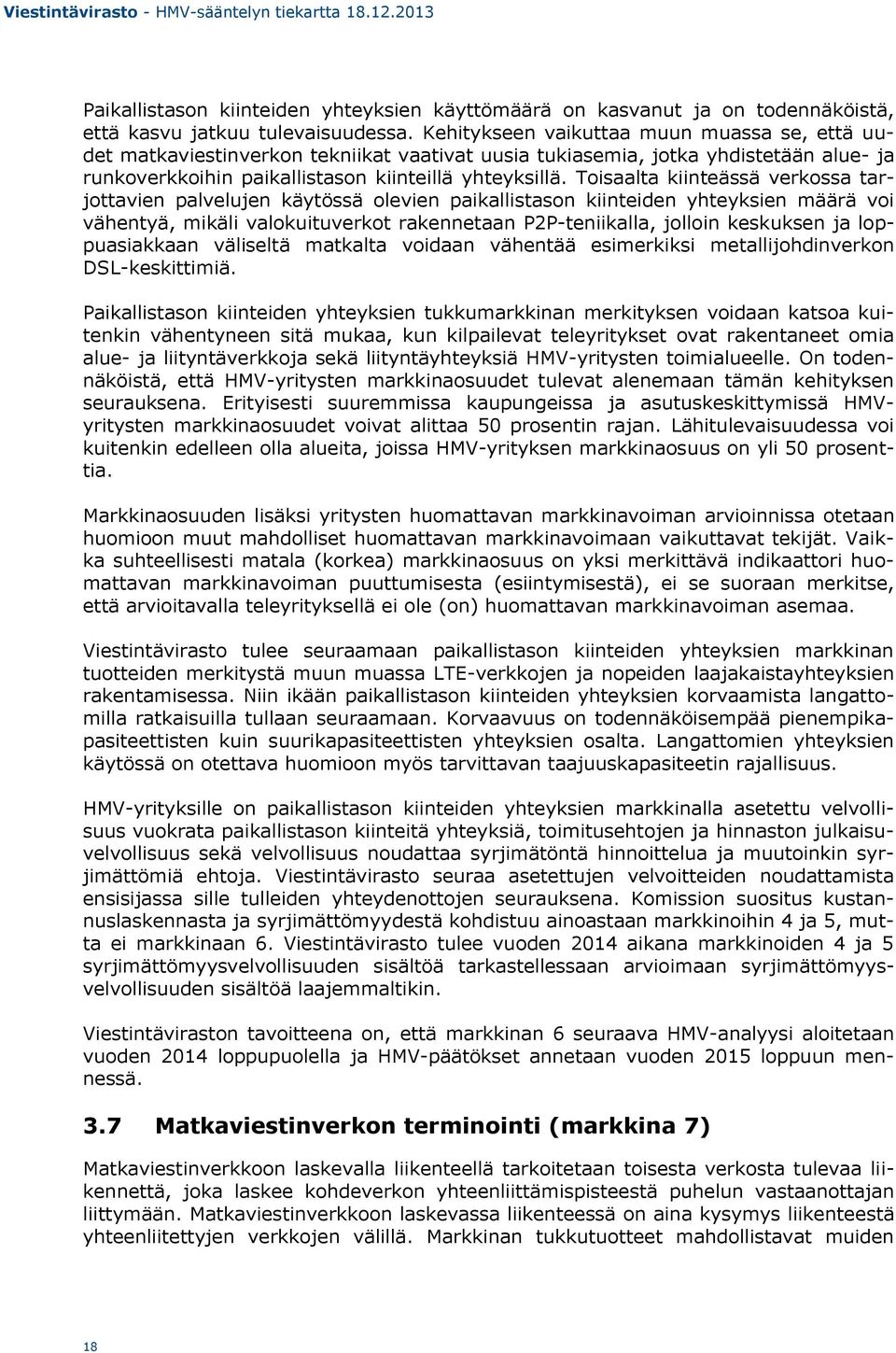 Viestintävirasto - HMV-sääntelyn tiekartta 18.12.2013

Paikallistason kiinteiden yhteyksien käyttömäärä on kasvanut ja on todennäköistä, että kasvu jatkuu tulevaisuudessa. Kehitykseen vaikuttaa muun muassa se, että uudet matkaviestinverkon tekniikat vaativat uusia tukiasemia, jotka yhdistetään alue- ja runkoverkkoihin paikallistason kiinteillä yhteyksillä. Toisaalta kiinteässä verkossa tarjottavien palvelujen käytössä olevien paikallistason kiinteiden yhteyksien määrä voi vähentyä, mikäli valokuituverkot rakennetaan P2P-teniikalla, jolloin keskuksen ja loppuasiakkaan väliseltä matkalta voidaan vähentää esimerkiksi metallijohdinverkon DSL-keskittimiä.

Paikallistason kiinteiden yhteyksien tukkumarkkinan merkityksen voidaan katsoa kuitenkin vähentyneen sitä mukaa, kun kilpailevat teleyritykset ovat rakentaneet omia alue- ja liityntäverkkoja sekä liityntäyhteyksiä HMV-yritysten toimialueelle. On todennäköistä, että HMV-yritysten markkinaosuudet tulevat alenemaan tämän kehityksen seurauksena. Erityisesti suuremmissa kaupungeissa ja asutuskeskittymissä HMV-yritysten markkinaosuudet voivat alittaa 50 prosentin rajan. Lähitulevaisuudessa voi kuitenkin edelleen olla alueita, joissa HMV-yrityksen markkinaosuus on yli 50 prosenttia.

Markkinaosuuden lisäksi yritysten huomattavan markkinavoiman arvioinnissa otetaan huomioon muut mahdolliset huomattavan markkinavoimaan vaikuttavat tekijät. Vaikka suhteellisesti matala (korkea) markkinaosuus on yksi merkittävä indikaattori huomattavan markkinavoiman puuttumisesta (esiintymisestä), ei se suoraan merkitse, että arvioitavalla teleyrityksellä ei ole (on) huomattavan markkinavoiman asemaa.

Viestintävirasto tulee seuraamaan paikallistason kiinteiden yhteyksien markkinan tuotteiden merkitystä muun muassa LTE-verkkojen ja nopeiden laajakaistayhteyksien rakentamisessa. Niin ikään paikallistason kiinteiden yhteyksien korvaamista langattomilla ratkaisuilla tullaan seuraamaan. Korvaavuus on todennäköisempää pienempikapasiteettisten kuin suurikapasiteettisten yhteyksien osalta. Langattomien yhteyksien käytössä on otettava huomioon myös tarvittavan taajuuskapasiteetin rajallisuus.

HMV-yrityksille on paikallistason kiinteiden yhteyksien markkinalla asetettu velvollisuus vuokrata paikallistason kiinteitä yhteyksiä, toimitusehtojen ja hinnaston julkaisuvelvollisuus sekä velvollisuus noudattaa syrjimätöntä hinnoittelua ja muutoinkin syrjimättömiä ehtoja. Viestintävirasto seuraa asetettujen velvoitteiden noudattamista ensisijassa sille tulleiden yhteydenottojen seurauksena. Komission suositus kustannuslaskennasta ja syrjimättömyydestä kohdistuu ainoastaan markkinoihin 4 ja 5, mutta ei markkinaan 6. Viestintävirasto tulee vuoden 2014 aikana markkinoiden 4 ja 5 syrjimättömyysvelvollisuuden sisältöä tarkastellessaan arvioimaan syrjimättömyysvelvollisuuden sisältöä laajemmaltikin.

Viestintäviraston tavoitteena on, että markkinan 6 seuraava HMV-analyysi aloitetaan vuoden 2014 loppupuolella ja HMV-päätökset annetaan vuoden 2015 loppuun mennessä.

3.7 Matkaviestinverkon terminointi (markkina 7)

Matkaviestinverkkoon laskevalla liikenteellä tarkoitetaan toisesta verkosta tulevaa liikennettä, joka laskee kohdeverkon yhteenliittämispisteestä puhelun vastaanottajan liittymään. Matkaviestinverkkoon laskevassa liikenteessä on aina kysymys liikenteestä yhteenliitettyjen verkkojen välillä. Markkinan tukkutuotteet mahdollistavat muiden

18